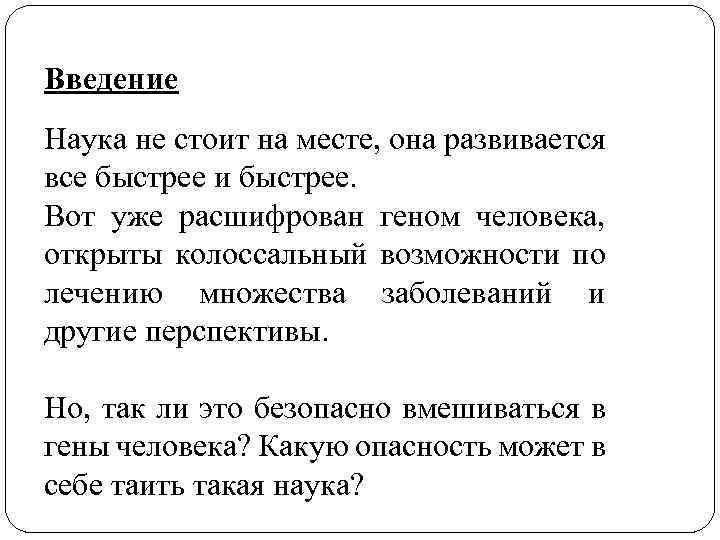 Введение

Наука не стоит на месте, она развивается все быстрее и быстрее.
Вот уже расшифрован геном человека, открыты колоссальный возможности по лечению множества заболеваний и другие перспективы.

Но, так ли это безопасно вмешиваться в гены человека? Какую опасность может в себе таить такая наука?